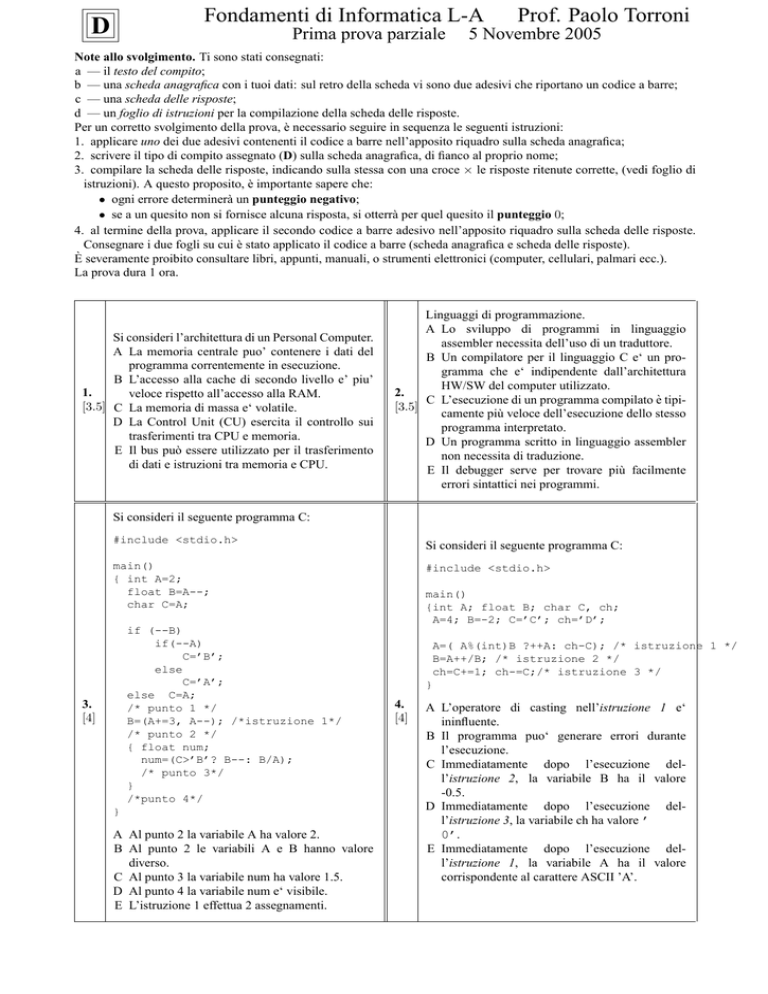 D

Fondamenti di Informatica L-A Prof. Paolo Torroni
Prima prova parziale 5 Novembre 2005

Note allo svolgimento. Ti sono stati consegnati:
a — il testo del compito;
b — una scheda anagrafica con i tuoi dati: sul retro della scheda vi sono due adesivi che riportano un codice a barre;
c — una scheda delle risposte;
d — un foglio di istruzioni per la compilazione della scheda delle risposte.
Per un corretto svolgimento della prova, è necessario seguire in sequenza le seguenti istruzioni:
1. applicare uno dei due adesivi contenenti il codice a barre nell'apposito riquadro sulla scheda anagrafica;
2. scrivere il tipo di compito assegnato (D) sulla scheda anagrafica, di fianco al proprio nome;
3. compilare la scheda delle risposte, indicando sulla stessa con una croce $\times$ le risposte ritenute corrette, (vedi foglio di istruzioni). A questo proposito, è importante sapere che:
• ogni errore determinerà un punteggio negativo;
• se a un quesito non si fornisce alcuna risposta, si otterrà per quel quesito il punteggio 0;
4. al termine della prova, applicare il secondo codice a barre adesivo nell'apposito riquadro sulla scheda delle risposte. Consegnare i due fogli su cui è stato applicato il codice a barre (scheda anagrafica e scheda delle risposte).
È severamente proibito consultare libri, appunti, manuali, o strumenti elettronici (computer, cellulari, palmari ecc.).
La prova dura 1 ora.

1.
[3.5]
Si consideri l'architettura di un Personal Computer.
A La memoria centrale puo' contenere i dati del programma correntemente in esecuzione.
B L'accesso alla cache di secondo livello e' piu' veloce rispetto all'accesso alla RAM.
C La memoria di massa e' volatile.
D La Control Unit (CU) esercita il controllo sui trasferimenti tra CPU e memoria.
E Il bus può essere utilizzato per il trasferimento di dati e istruzioni tra memoria e CPU.

2.
[3.5]
Linguaggi di programmazione.
A Lo sviluppo di programmi in linguaggio assembler necessita dell'uso di un traduttore.
B Un compilatore per il linguaggio C e' un programma che e' indipendente dall'architettura HW/SW del computer utilizzato.
C L'esecuzione di un programma compilato è tipicamente più veloce dell'esecuzione dello stesso programma interpretato.
D Un programma scritto in linguaggio assembler non necessita di traduzione.
E Il debugger serve per trovare più facilmente errori sintattici nei programmi.

3.
[4]
Si consideri il seguente programma C:

#include <stdio.h>

main()
{ int A=2;
  float B=A--;
  char C=A;

  if (--B)
      if(--A)
          C='B';
      else
          C='A';
  else  C=A;
  /* punto 1 */
  B=(A+=3, A--); /*istruzione 1*/
  /* punto 2 */
  { float num;
    num=(C>'B'? B--: B/A);
    /* punto 3*/
  }
  /*punto 4*/
}

A Al punto 2 la variabile A ha valore 2.
B Al punto 2 le variabili A e B hanno valore diverso.
C Al punto 3 la variabile num ha valore 1.5.
D Al punto 4 la variabile num e' visibile.
E L'istruzione 1 effettua 2 assegnamenti.

4.
[4]
Si consideri il seguente programma C:

#include <stdio.h>

main()
{int A; float B; char C, ch;
 A=4; B=-2; C='C'; ch='D';

 A=( A%(int)B ?++A: ch-C); /* istruzione 1 */
 B=A++/B; /* istruzione 2 */
 ch=C+=1; ch-=C;/* istruzione 3 */
}

A L'operatore di casting nell'istruzione 1 e' ininfluente.
B Il programma puo' generare errori durante l'esecuzione.
C Immediatamente dopo l'esecuzione dell'istruzione 2, la variabile B ha il valore -0.5.
D Immediatamente dopo l'esecuzione dell'istruzione 3, la variabile ch ha valore '0'.
E Immediatamente dopo l'esecuzione dell'istruzione 1, la variabile A ha il valore corrispondente al carattere ASCII 'A'.